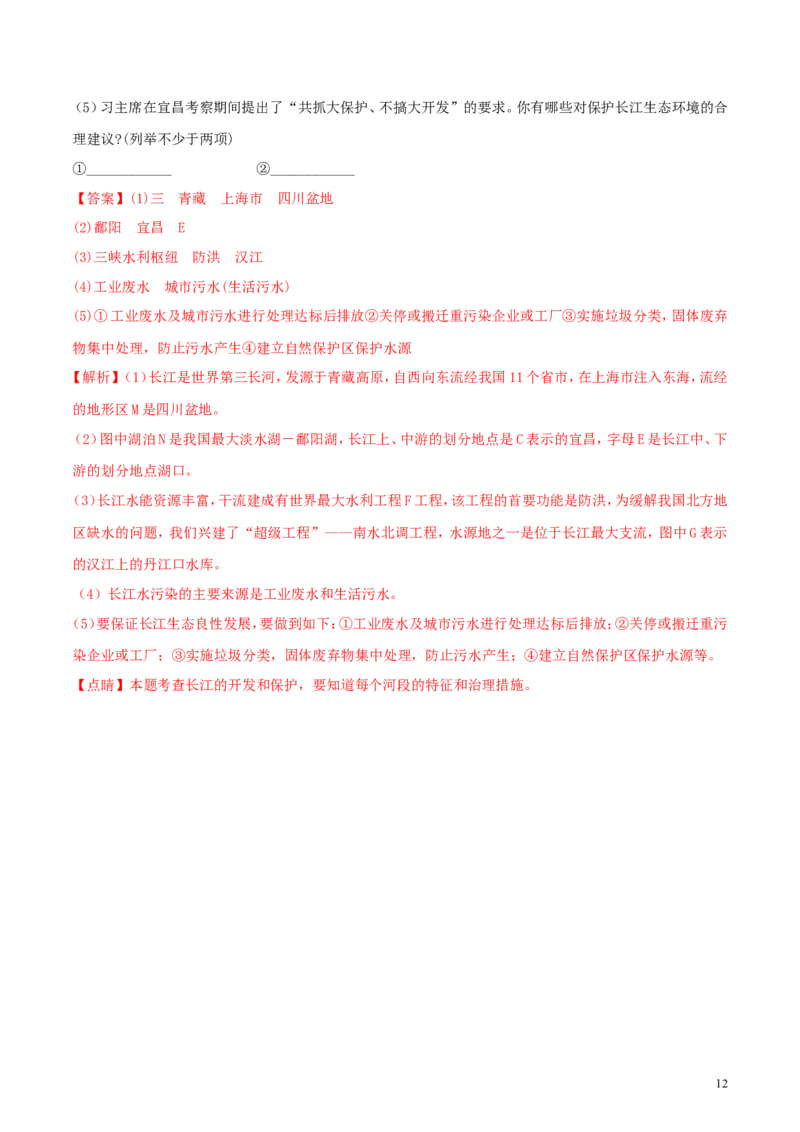 (5)习主席在宜昌考察期间提出了“共抓大保护、不搞大开发”的要求。你有哪些对保护长江生态环境的合理建议?(列举不少于两项)

①____ ②____

【答案】(1)三 青藏 上海市 四川盆地

(2)鄱阳 宜昌 E

(3)三峡水利枢纽 防洪 汉江

(4)工业废水 城市污水(生活污水)

(5)①工业废水及城市污水进行处理达标后排放②关停或搬迁重污染企业或工厂③实施垃圾分类，固体废弃物集中处理，防止污水产生④建立自然保护区保护水源

【解析】(1)长江是世界第三长河，发源于青藏高原，自西向东流经我国11个省市，在上海市注入东海，流经的地形区M是四川盆地。

(2)图中湖泊N是我国最大淡水湖－鄱阳湖，长江上、中游的划分地点是C表示的宜昌，字母E是长江中、下游的划分地点湖口。

(3)长江水能资源丰富，干流建成有世界最大水利工程F工程，该工程的首要功能是防洪，为缓解我国北方地区缺水的问题，我们兴建了“超级工程”——南水北调工程，水源地之一是位于长江最大支流，图中G表示的汉江上的丹江口水库。

(4)长江水污染的主要来源是工业废水和生活污水。

(5)要保证长江生态良性发展，要做到如下:①工业废水及城市污水进行处理达标后排放;②关停或搬迁重污染企业或工厂;③实施垃圾分类，固体废弃物集中处理，防止污水产生;④建立自然保护区保护水源等。

【点睛】本题考查长江的开发和保护，要知道每个河段的特征和治理措施。

12